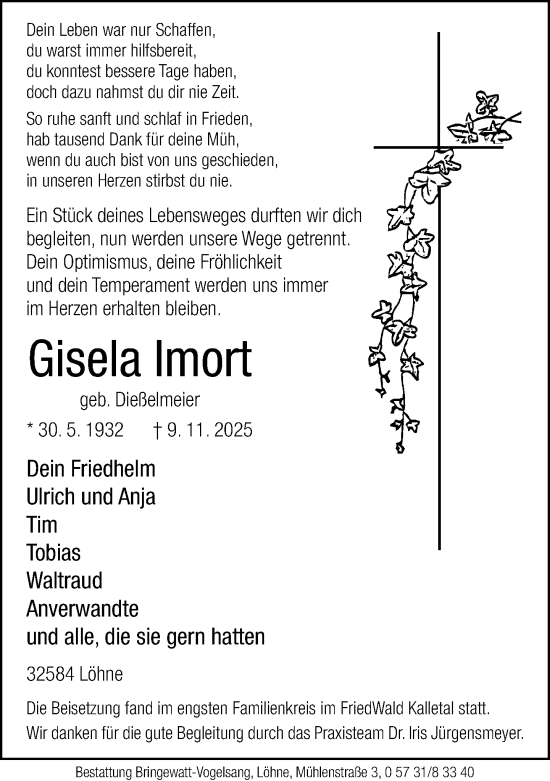 Dein Leben war nur Schaffen,
du warst immer hilfsbereit,
du konntest bessere Tage haben,
doch dazu nahmst du dir nie Zeit.

So ruhe sanft und schlaf in Frieden,
hab tausend Dank für deine Müh,
wenn du auch bist von uns geschieden,
in unseren Herzen stirbst du nie.

Ein Stück deines Lebensweges durften wir dich begleiten, nun werden unsere Wege getrennt. Dein Optimismus, deine Fröhlichkeit und dein Temperament werden uns immer im Herzen erhalten bleiben.

Gisela Imort

geb. Dießelmeier

* 30. 5. 1932 † 9. 11. 2025

Dein Friedhelm
Ulrich und Anja
Tim
Tobias
Waltraud
Anverwandte
und alle, die sie gern hatten

32584 Löhne

Die Beisetzung fand im engsten Familienkreis im FriedWald Kalletal statt.
Wir danken für die gute Begleitung durch das Praxisteam Dr. Iris Jürgensmeyer.

Bestattung Bringewatt-Vogelsang, Löhne, Mühlenstraße 3, 0 57 31/8 33 40